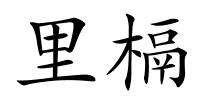 里槅